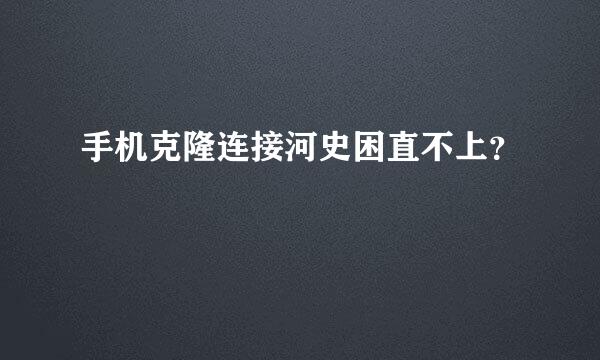 手机克隆连接河史困直不上?